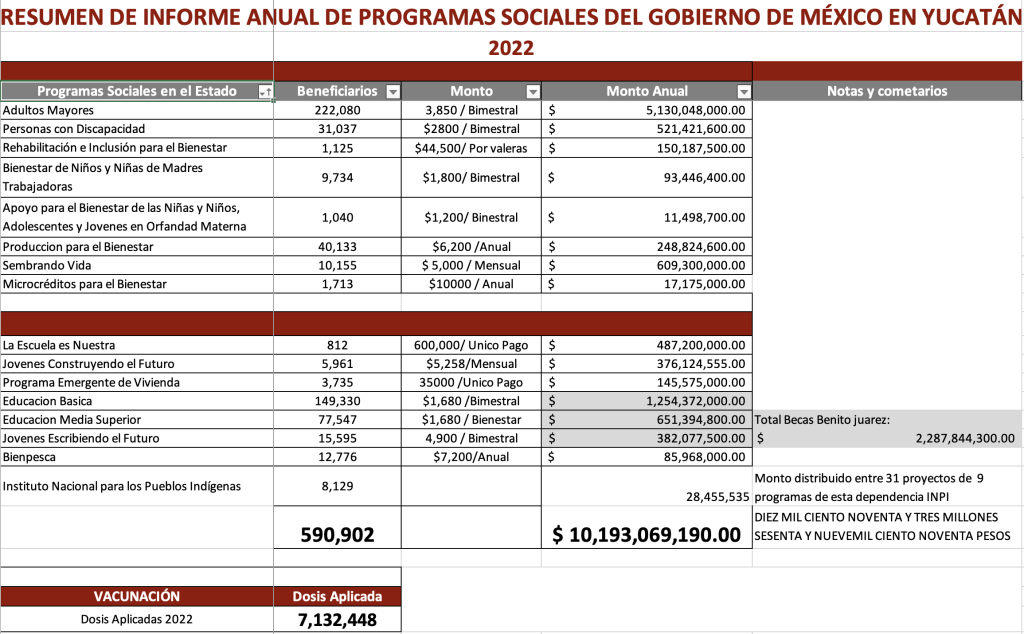 RESUMEN DE INFORME ANUAL DE PROGRAMAS SOCIALES DEL GOBIERNO DE MÉXICO EN YUCATÁN
2022

| Programas Sociales en el Estado | Beneficiarios | Monto | Monto Anual | Notas y cometarios |
|---|---|---|---|---|
| Adultos Mayores | 222,080 | 3,850 / Bimestral | $ 5,130,048,000.00 | |
| Personas con Discapacidad | 31,037 | $2800 / Bimestral | $ 521,421,600.00 | |
| Rehabilitación e Inclusión para el Bienestar | 1,125 | $44,500/ Por valeras | $ 150,187,500.00 | |
| Bienestar de Niños y Niñas de Madres Trabajadoras | 9,734 | $1,800/ Bimestral | $ 93,446,400.00 | |
| Apoyo para el Bienestar de las Niñas y Niños, Adolescentes y Jovenes en Orfandad Materna | 1,040 | $1,200/ Binestral | $ 11,498,700.00 | |
| Produccion para el Bienestar | 40,133 | $6,200 /Anual | $ 248,824,600.00 | |
| Sembrando Vida | 10,155 | $ 5,000 / Mensual | $ 609,300,000.00 | |
| Microcréditos para el Bienestar | 1,713 | $10000 / Anual | $ 17,175,000.00 | |
| | | | | |
| La Escuela es Nuestra | 812 | 600,000/ Unico Pago | $ 487,200,000.00 | |
| Jovenes Construyendo el Futuro | 5,961 | $5,258/Mensual | $ 376,124,555.00 | |
| Programa Emergente de Vivienda | 3,735 | 35000 /Unico Pago | $ 145,575,000.00 | |
| Educacion Basica | 149,330 | $1,680 /Bimestral | $ 1,254,372,000.00 | |
| Educacion Media Superior | 77,547 | $1,680 / Bienestar | $ 651,394,800.00 | Total Becas Benito juarez: |
| Jovenes Escribiendo el Futuro | 15,595 | 4,900 / Bimestral | $ 382,077,500.00 | $ 2,287,844,300.00 |
| Bienpesca | 12,776 | $7,200/Anual | $ 85,968,000.00 | |
| Instituto Nacional para los Pueblos Indígenas | 8,129 | | 28,455,535 | Monto distribuido entre 31 proyectos de 9 programas de esta dependencia INPI |
| | 590,902 | | $ 10,193,069,190.00 | DIEZ MIL CIENTO NOVENTA Y TRES MILLONES SESENTA Y NUEVEMIL CIENTO NOVENTA PESOS |

| VACUNACIÓN | Dosis Aplicada |
|---|---|
| Dosis Aplicadas 2022 | 7,132,448 |